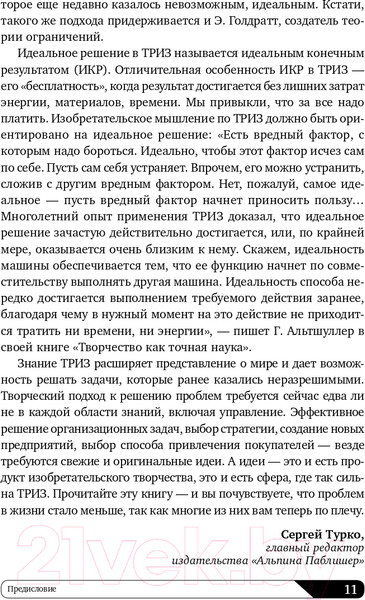 торое еще недавно казалось невозможным, идеальным. Кстати, такого же подхода придерживается и Э. Голдратт, создатель теории ограничений.

Идеальное решение в ТРИЗ называется идеальным конечным результатом (ИКР). Отличительная особенность ИКР в ТРИЗ — его «бесплатность», когда результат достигается без лишних затрат энергии, материалов, времени. Мы привыкли, что за все надо платить. Изобретательское мышление по ТРИЗ должно быть ориентировано на идеальное решение: «Есть вредный фактор, с которым надо бороться. Идеально, чтобы этот фактор исчез сам по себе. Пусть сам себя устраняет. Впрочем, его можно устранить, сложив с другим вредным фактором. Нет, пожалуй, самое идеальное — пусть вредный фактор начнет приносить пользу… Многолетний опыт применения ТРИЗ доказал, что идеальное решение зачастую действительно достигается, или, по крайней мере, оказывается очень близким к нему. Скажем, идеальность машины обеспечивается тем, что ее функцию начнет по совместительству выполнять другая машина. Идеальность способа нередко достигается выполнением требуемого действия заранее, благодаря чему в нужный момент на это действие не приходится тратить ни времени, ни энергии», — пишет Г. Альтшуллер в своей книге «Творчество как точная наука».

Знание ТРИЗ расширяет представление о мире и дает возможность решать задачи, которые ранее казались неразрешимыми. Творческий подход к решению проблем требуется сейчас едва ли не в каждой области знаний, включая управление. Эффективное решение организационных задач, выбор стратегии, создание новых предприятий, выбор способа привлечения покупателей — везде требуются свежие и оригинальные идеи. А идеи — это и есть продукт изобретательского творчества, это и есть сфера, где так сильна ТРИЗ. Прочитайте эту книгу — и вы почувствуете, что проблем в жизни стало меньше, так как многие из них вам теперь по плечу.

Сергей Турко,
главный редактор
издательства «Альпина Паблишер»

21vek.by

Предисловие 11